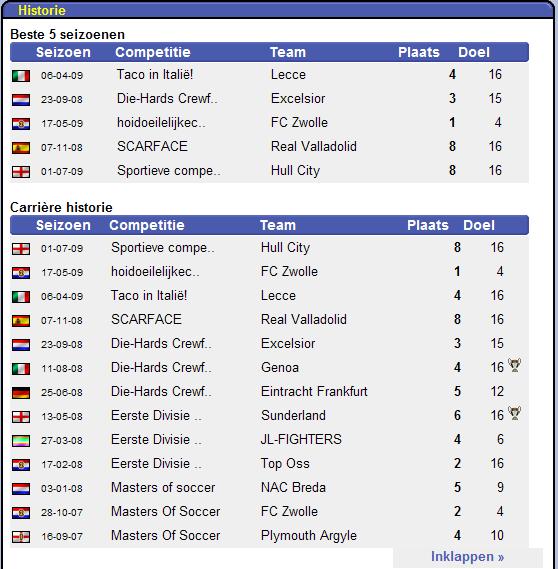 Historie

Beste 5 seizoenen

| Seizoen | Competitie | Team | Plaats | Doel |
|---|---|---|---|---|
| 06-04-09 | Taco in Italië! | Lecce | 4 | 16 |
| 23-09-08 | Die-Hards Crewf.. | Excelsior | 3 | 15 |
| 17-05-09 | hoidoeilelijkec.. | FC Zwolle | 1 | 4 |
| 07-11-08 | SCARFACE | Real Valladolid | 8 | 16 |
| 01-07-09 | Sportieve compe.. | Hull City | 8 | 16 |

Carrière historie

| Seizoen | Competitie | Team | Plaats | Doel |
|---|---|---|---|---|
| 01-07-09 | Sportieve compe.. | Hull City | 8 | 16 |
| 17-05-09 | hoidoeilelijkec.. | FC Zwolle | 1 | 4 |
| 06-04-09 | Taco in Italië! | Lecce | 4 | 16 |
| 07-11-08 | SCARFACE | Real Valladolid | 8 | 16 |
| 23-09-08 | Die-Hards Crewf.. | Excelsior | 3 | 15 |
| 11-08-08 | Die-Hards Crewf.. | Genoa | 4 | 16 |
| 25-06-08 | Die-Hards Crewf.. | Eintracht Frankfurt | 5 | 12 |
| 13-05-08 | Eerste Divisie .. | Sunderland | 6 | 16 |
| 27-03-08 | Eerste Divisie .. | JL-FIGHTERS | 4 | 6 |
| 17-02-08 | Eerste Divisie .. | Top Oss | 2 | 16 |
| 03-01-08 | Masters of soccer | NAC Breda | 5 | 9 |
| 28-10-07 | Masters Of Soccer | FC Zwolle | 2 | 4 |
| 16-09-07 | Masters Of Soccer | Plymouth Argyle | 4 | 10 |

Inklappen »